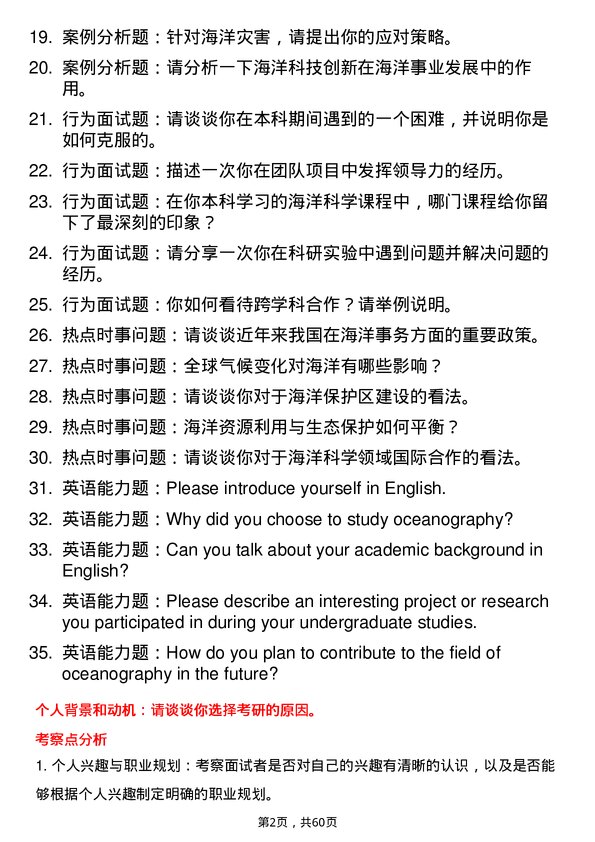 19. 案例分析题：针对海洋灾害，请提出你的应对策略。

20. 案例分析题：请分析一下海洋科技创新在海洋事业发展中的作用。

21. 行为面试题：请谈谈你在本科期间遇到的一个困难，并说明你是如何克服的。

22. 行为面试题：描述一次你在团队项目中发挥领导力的经历。

23. 行为面试题：在你本科学习的海洋科学课程中，哪门课程给你留下了最深刻的印象？

24. 行为面试题：请分享一次你在科研实验中遇到问题并解决问题的经历。

25. 行为面试题：你如何看待跨学科合作？请举例说明。

26. 热点时事问题：请谈谈近年来我国在海洋事务方面的重要政策。

27. 热点时事问题：全球气候变化对海洋有哪些影响？

28. 热点时事问题：请谈谈你对于海洋保护区建设的看法。

29. 热点时事问题：海洋资源利用与生态保护如何平衡？

30. 热点时事问题：请谈谈你对于海洋科学领域国际合作的看法。

31. 英语能力题：Please introduce yourself in English.

32. 英语能力题：Why did you choose to study oceanography?

33. 英语能力题：Can you talk about your academic background in English?

34. 英语能力题：Please describe an interesting project or research you participated in during your undergraduate studies.

35. 英语能力题：How do you plan to contribute to the field of oceanography in the future?

个人背景和动机：请谈谈你选择考研的原因。

考察点分析

1. 个人兴趣与职业规划：考察面试者是否对自己的兴趣有清晰的认识，以及是否能够根据个人兴趣制定明确的职业规划。

第2页，共60页